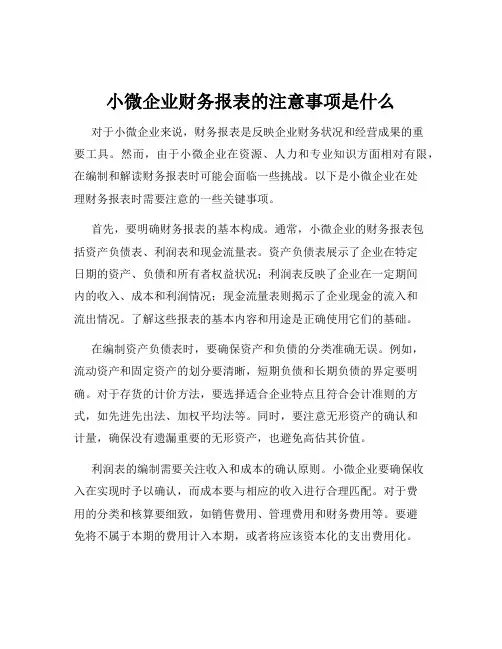 小微企业财务报表的注意事项是什么

对于小微企业来说，财务报表是反映企业财务状况和经营成果的重要工具。然而，由于小微企业在资源、人力和专业知识方面相对有限，在编制和解读财务报表时可能会面临一些挑战。以下是小微企业在处理财务报表时需要注意的一些关键事项。

首先，要明确财务报表的基本构成。通常，小微企业的财务报表包括资产负债表、利润表和现金流量表。资产负债表展示了企业在特定日期的资产、负债和所有者权益状况；利润表反映了企业在一定期间内的收入、成本和利润情况；现金流量表则揭示了企业现金的流入和流出情况。了解这些报表的基本内容和用途是正确使用它们的基础。

在编制资产负债表时，要确保资产和负债的分类准确无误。例如，流动资产和固定资产的划分要清晰，短期负债和长期负债的界定要明确。对于存货的计价方法，要选择适合企业特点且符合会计准则的方式，如先进先出法、加权平均法等。同时，要注意无形资产的确认和计量，确保没有遗漏重要的无形资产，也避免高估其价值。

利润表的编制需要关注收入和成本的确认原则。小微企业要确保收入在实现时予以确认，而成本要与相应的收入进行合理匹配。对于费用的分类和核算要细致，如销售费用、管理费用和财务费用等。要避免将不属于本期的费用计入本期，或者将应该资本化的支出费用化。